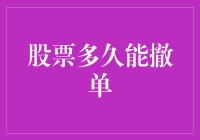 股票多久能撤单